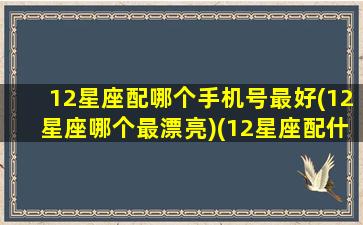 12星座配哪个手机号最好(12星座哪个最漂亮)(12星座配什